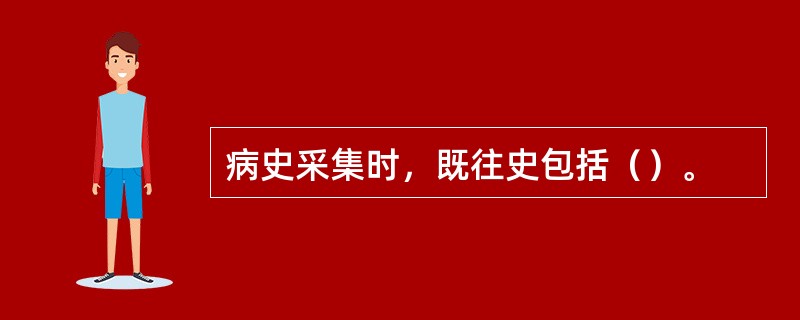 病史采集时，既往史包括（）。